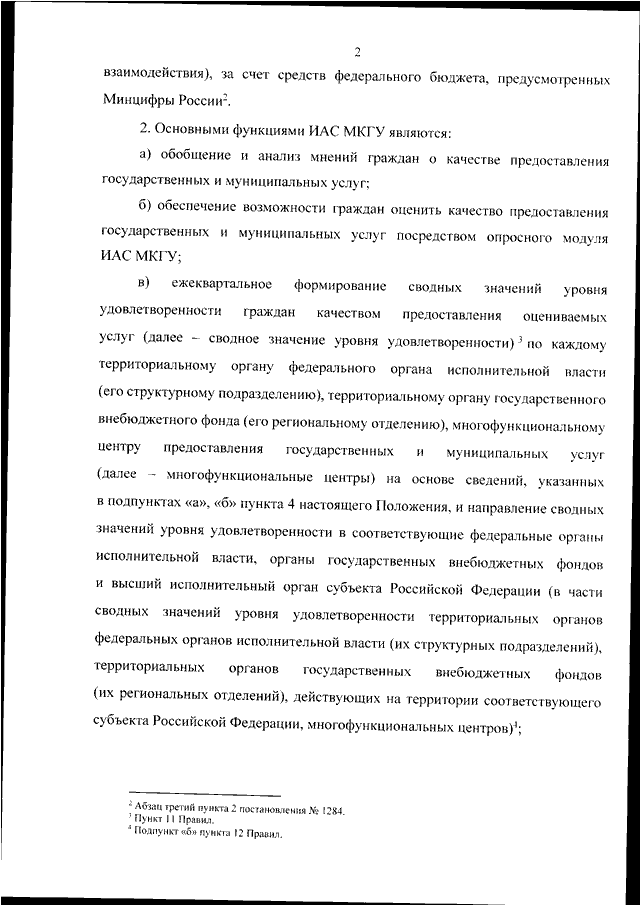 2

взаимодействия), за счет средств федерального бюджета, предусмотренных Минцифры России$^2$.

2. Основными функциями ИАС МКГУ являются:

а) обобщение и анализ мнений граждан о качестве предоставления государственных и муниципальных услуг;

б) обеспечение возможности граждан оценить качество предоставления государственных и муниципальных услуг посредством опросного модуля ИАС МКГУ;

в) ежеквартальное формирование сводных значений уровня удовлетворенности граждан качеством предоставления оцениваемых услуг (далее – сводное значение уровня удовлетворенности)$^3$ по каждому территориальному органу федерального органа исполнительной власти (его структурному подразделению), территориальному органу государственного внебюджетного фонда (его региональному отделению), многофункциональному центру предоставления государственных и муниципальных услуг (далее – многофункциональные центры) на основе сведений, указанных в подпунктах «а», «б» пункта 4 настоящего Положения, и направление сводных значений уровня удовлетворенности в соответствующие федеральные органы исполнительной власти, органы государственных внебюджетных фондов и высший исполнительный орган субъекта Российской Федерации (в части сводных значений уровня удовлетворенности территориальных органов федеральных органов исполнительной власти (их структурных подразделений), территориальных органов государственных внебюджетных фондов (их региональных отделений), действующих на территории соответствующего субъекта Российской Федерации, многофункциональных центров)$^4$;

$^2$ Абзац третий пункта 2 постановления № 1284.
$^3$ Пункт 11 Правил.
$^4$ Подпункт «б» пункта 12 Правил.